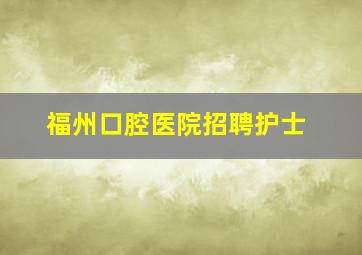 福州口腔医院招聘护士